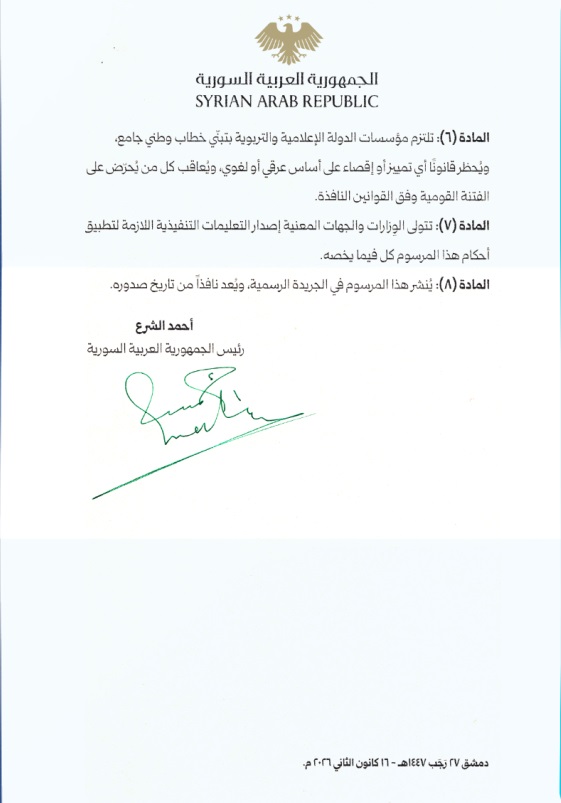 الجمهورية العربية السورية
SYRIAN ARAB REPUBLIC

المادة (٦): تلتزم مؤسسات الدولة الإعلامية والتربوية بتبنّي خطاب وطني جامع، ويُحظر قانونًا أي تمييز أو إقصاء على أساس عرقي أو لغوي، ويُعاقب كل من يُحرّض على الفتنة القومية وفق القوانين النافذة.

المادة (٧): تتولى الوزارات والجهات المعنية إصدار التعليمات التنفيذية اللازمة لتطبيق أحكام هذا المرسوم كل فيما يخصه.

المادة (٨): يُنشر هذا المرسوم في الجريدة الرسمية، ويُعد نافذاً من تاريخ صدوره.

أحمد الشرع
رئيس الجمهورية العربية السورية

دمشق ٢٧ رجب ١٤٤٧هـ - ١٦ كانون الثاني ٢٠٢٦ م.